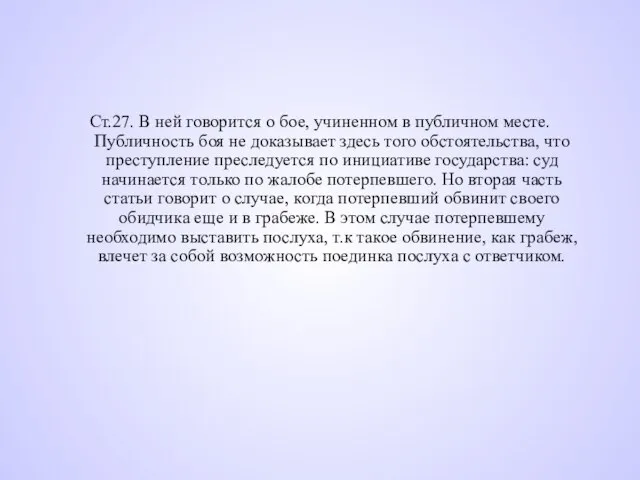 Ст.27. В ней говорится о бое, учиненном в публичном месте. Публичность боя не доказывает здесь того обстоятельства, что преступление преследуется по инициативе государства: суд начинается только по жалобе потерпевшего. Но вторая часть статьи говорит о случае, когда потерпевший обвинит своего обидчика еще и в грабеже. В этом случае потерпевшему необходимо выставить послуха, т.к такое обвинение, как грабеж, влечет за собой возможность поединка послуха с ответчиком.